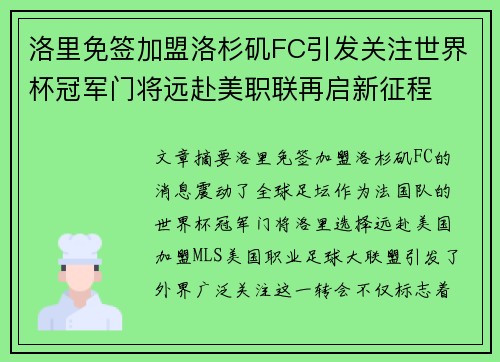 洛里免签加盟洛杉矶FC引发关注世界杯冠军门将远赴美职联再启新征程

文章摘要洛里免签加盟洛杉矶FC的消息震动了全球足坛作为法国队的世界杯冠军门将洛里选择远赴美国加盟MLS美国职业足球大联盟引发了外界广泛关注这一转会不仅标志着